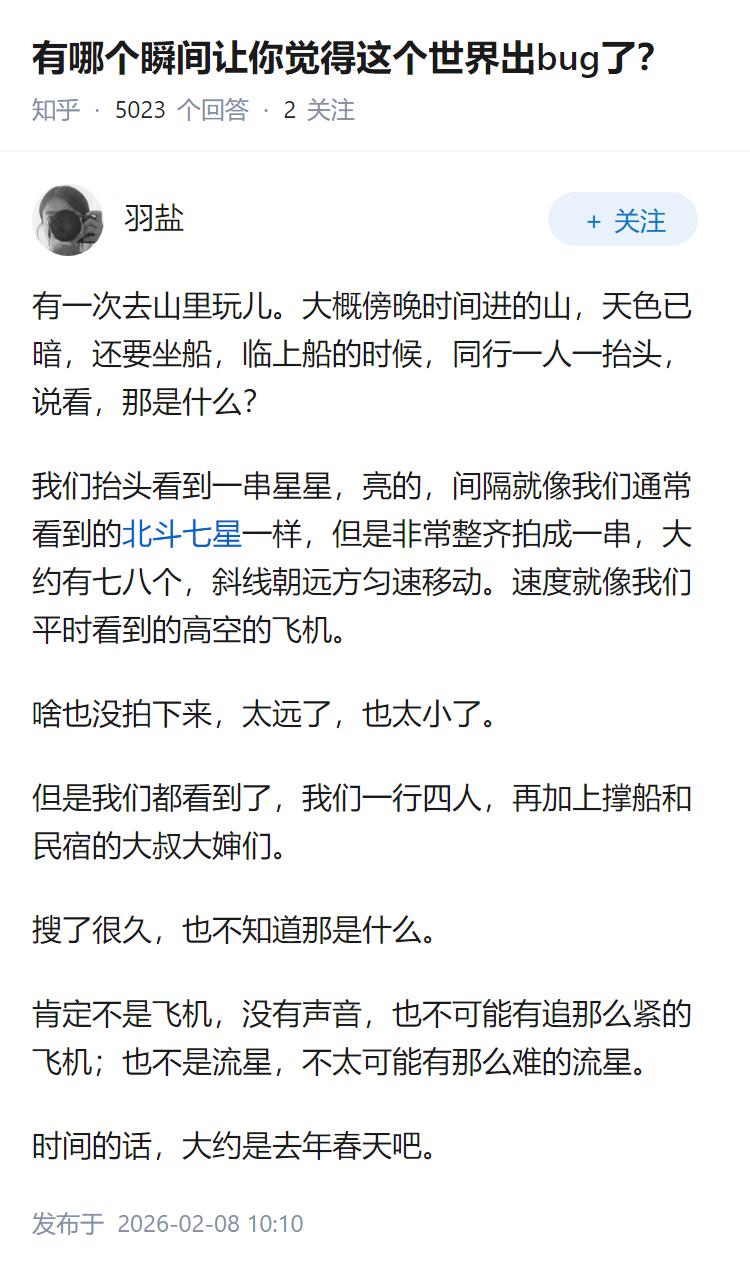 有哪个瞬间让你觉得这个世界出bug了?

知乎 · 5023 个回答 · 2 关注

羽盐

+ 关注

有一次去山里玩儿。大概傍晚时间进的山，天色已暗，还要坐船，临上船的时候，同行一人一抬头，说看，那是什么?

我们抬头看到一串星星，亮的，间隔就像我们通常看到的北斗七星一样，但是非常整齐拍成一串，大约有七八个，斜线朝远方匀速移动。速度就像我们平时看到的高空的飞机。

啥也没拍下来，太远了，也太小了。

但是我们都看到了，我们一行四人，再加上撑船和民宿的大叔大婶们。

搜了很久，也不知道那是什么。

肯定不是飞机，没有声音，也不可能有追那么紧的飞机；也不是流星，不太可能有那么难的流星。

时间的话，大约是去年春天吧。

发布于 2026-02-08 10:10